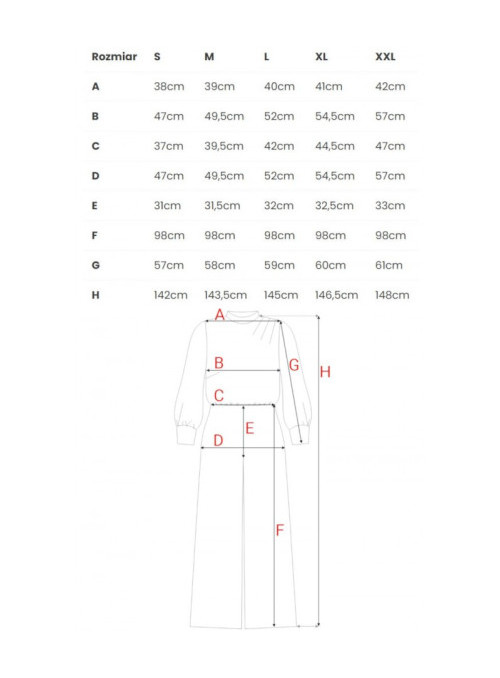 | Rozmiar | S | M | L | XL | XXL |
|---|---|---|---|---|---|
| A | 38cm | 39cm | 40cm | 41cm | 42cm |
| B | 47cm | 49,5cm | 52cm | 54,5cm | 57cm |
| C | 37cm | 39,5cm | 42cm | 44,5cm | 47cm |
| D | 47cm | 49,5cm | 52cm | 54,5cm | 57cm |
| E | 31cm | 31,5cm | 32cm | 32,5cm | 33cm |
| F | 98cm | 98cm | 98cm | 98cm | 98cm |
| G | 57cm | 58cm | 59cm | 60cm | 61cm |
| H | 142cm | 143,5cm | 145cm | 146,5cm | 148cm |

A
B
G
H
C
E
D
F